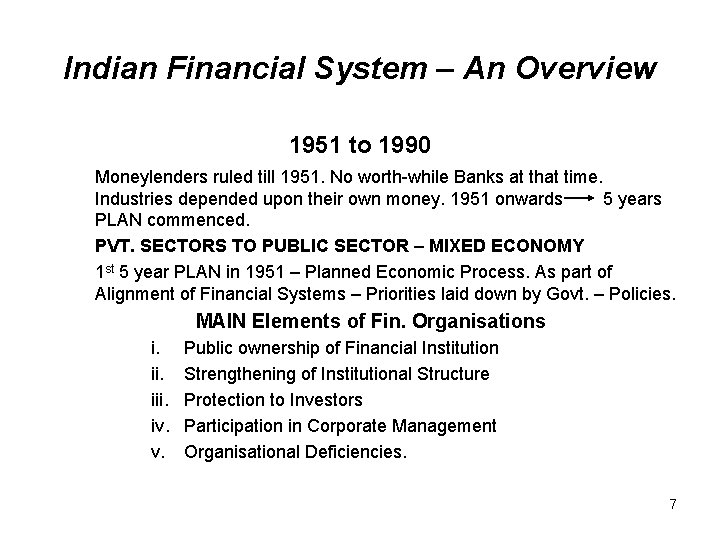 Indian Financial System – An Overview

1951 to 1990

Moneylenders ruled till 1951. No worth-while Banks at that time. Industries depended upon their own money. 1951 onwards $\rightarrow$ 5 years PLAN commenced.

PVT. SECTORS TO PUBLIC SECTOR – MIXED ECONOMY

1$^{st}$ 5 year PLAN in 1951 – Planned Economic Process. As part of Alignment of Financial Systems – Priorities laid down by Govt. – Policies.

MAIN Elements of Fin. Organisations

i. Public ownership of Financial Institution
ii. Strengthening of Institutional Structure
iii. Protection to Investors
iv. Participation in Corporate Management
v. Organisational Deficiencies.

7